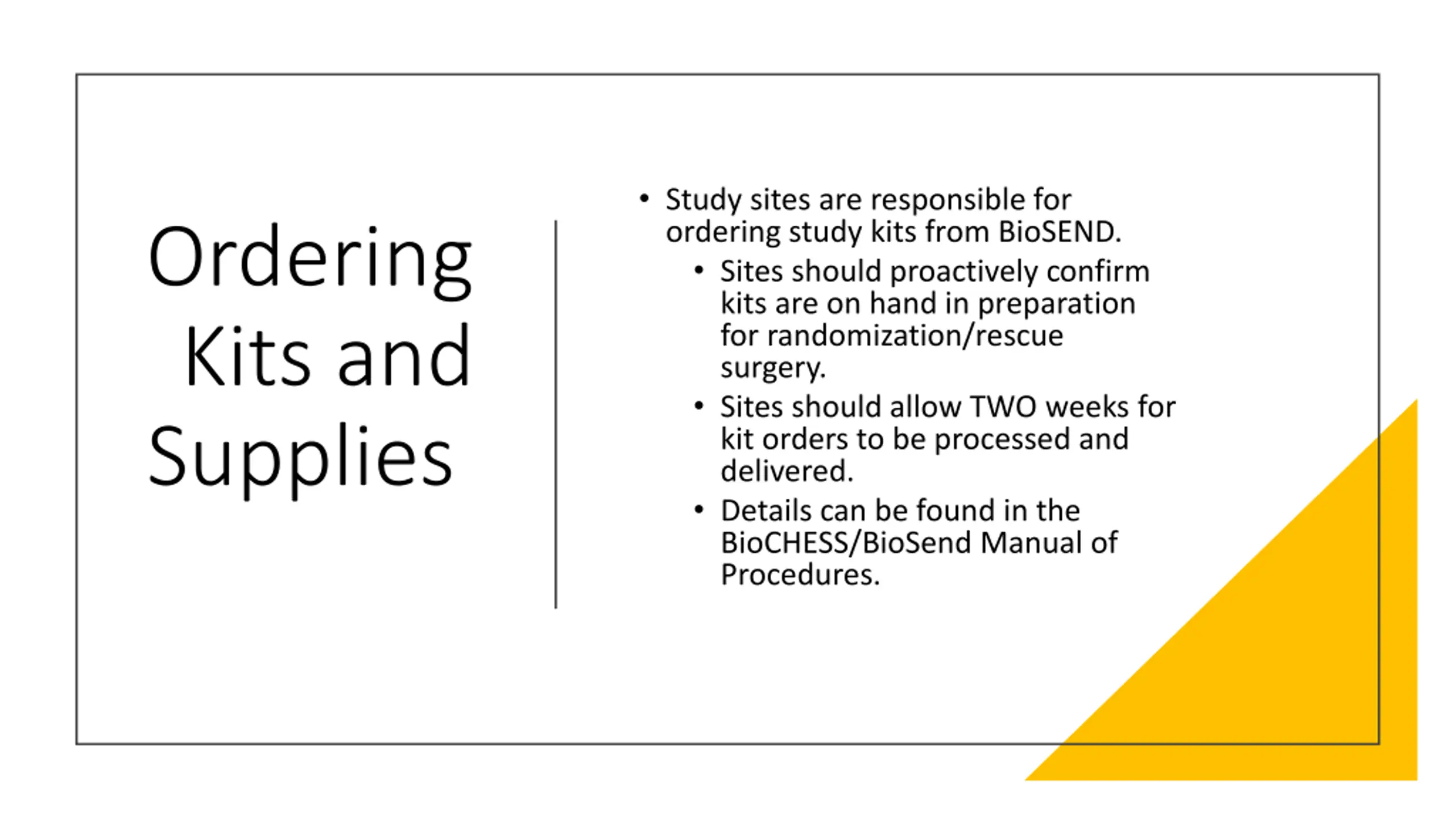 Ordering Kits and Supplies

• Study sites are responsible for ordering study kits from BioSEND.
  • Sites should proactively confirm kits are on hand in preparation for randomization/rescue surgery.
  • Sites should allow TWO weeks for kit orders to be processed and delivered.
  • Details can be found in the BioCHESS/BioSend Manual of Procedures.